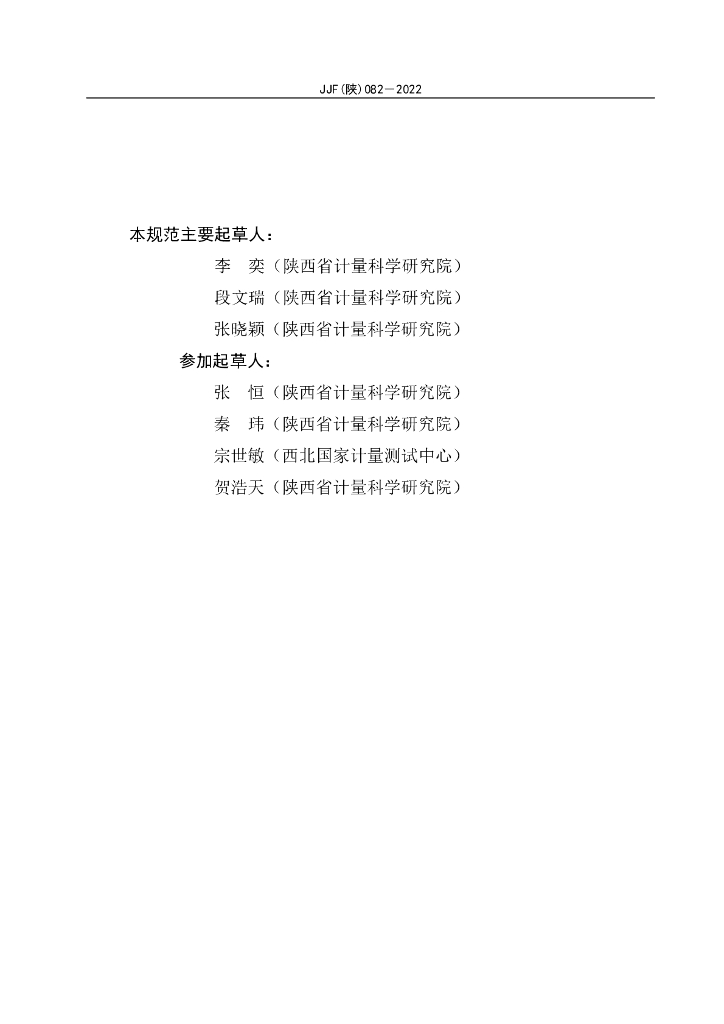 JJF(陕)082—2022

本规范主要起草人：

李　奕（陕西省计量科学研究院）

段文瑞（陕西省计量科学研究院）

张晓颖（陕西省计量科学研究院）

参加起草人：

张　恒（陕西省计量科学研究院）

秦　玮（陕西省计量科学研究院）

宗世敏（西北国家计量测试中心）

贺浩天（陕西省计量科学研究院）